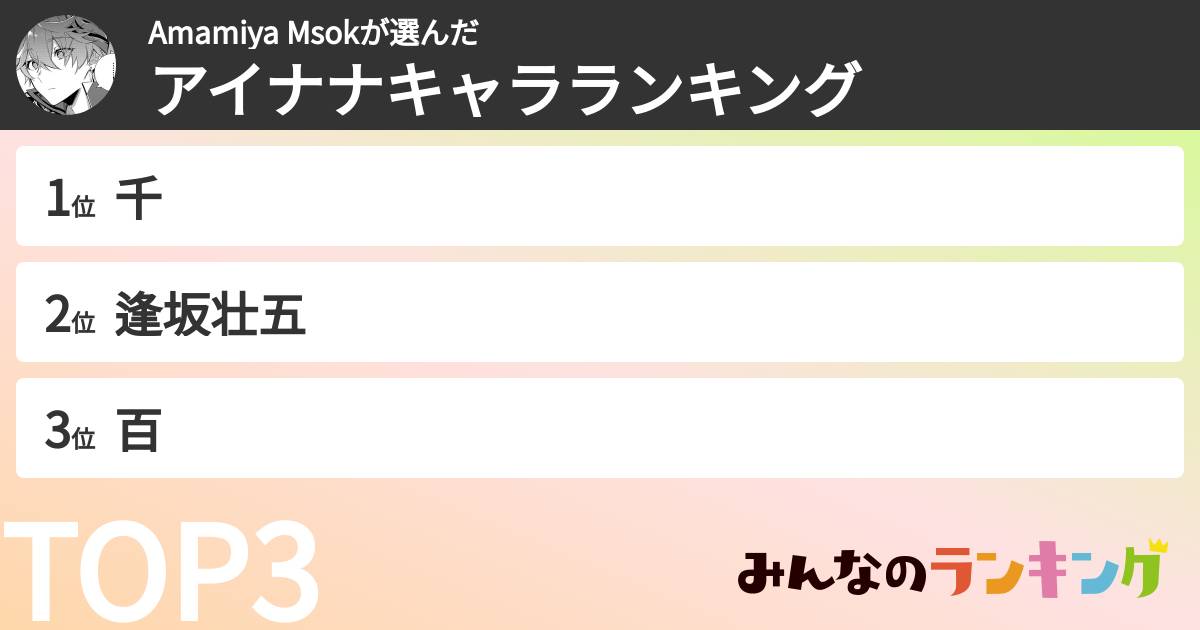 Amamiya Msokが選んだ
アイナナキャラランキング

1位 千

2位 逢坂壮五

3位 百

TOP3

みんなのランキング